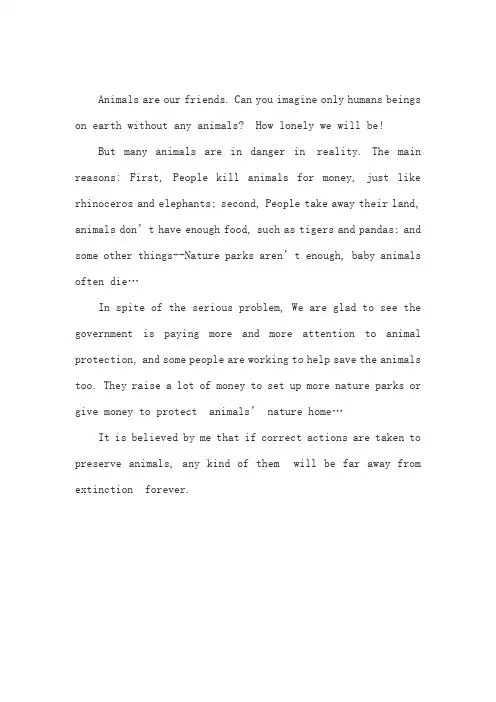 Animals are our friends. Can you imagine only humans beings on earth without any animals? How lonely we will be!

But many animals are in danger in reality. The main reasons: First, People kill animals for money, just like rhinoceros and elephants; second, People take away their land, animals don't have enough food, such as tigers and pandas; and some other things--Nature parks aren't enough, baby animals often die…

In spite of the serious problem, We are glad to see the government is paying more and more attention to animal protection, and some people are working to help save the animals too. They raise a lot of money to set up more nature parks or give money to protect animals' nature home…

It is believed by me that if correct actions are taken to preserve animals, any kind of them will be far away from extinction forever.